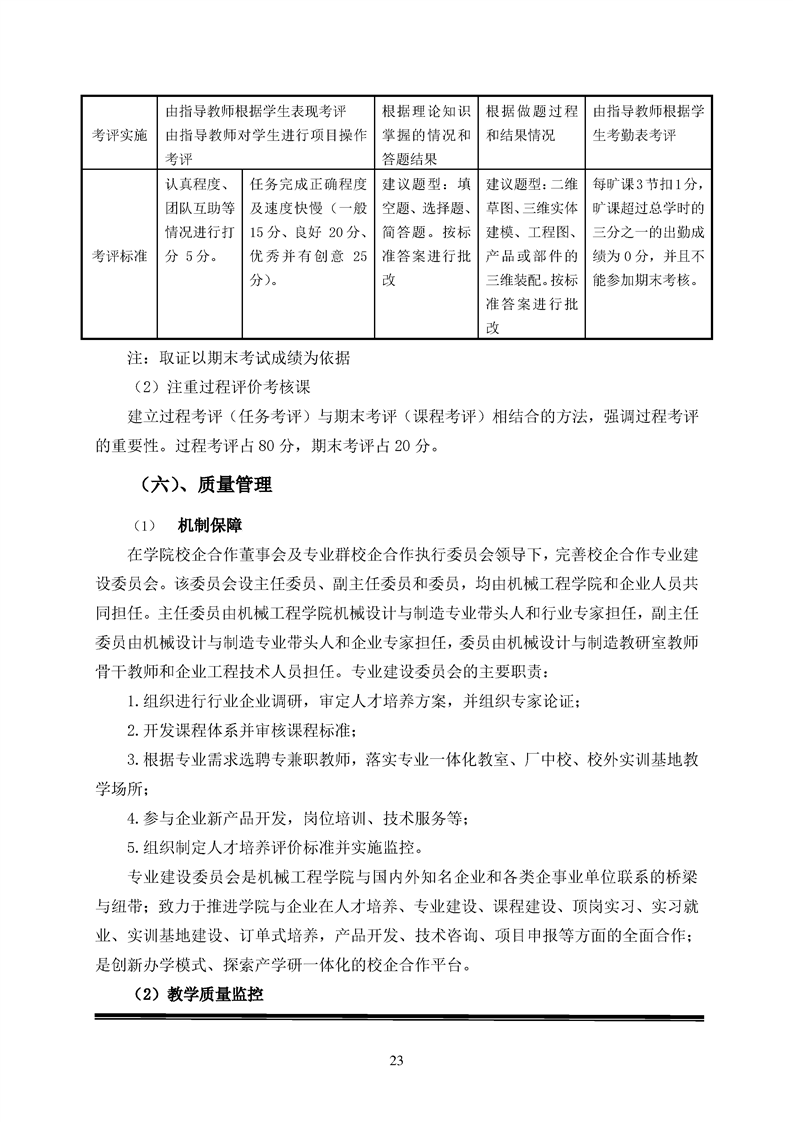 | 考评实施 | 由指导教师根据学生表现考评 由指导教师对学生进行项目操作考评 | | 根据理论知识掌握的情况和答题结果 | 根据做题过程和结果情况 | 由指导教师根据学生考勤表考评 |
|---|---|---|---|---|---|
| 考评标准 | 认真程度、团队互助等情况进行打分 5分。 | 任务完成正确程度及速度快慢（一般15分、良好 20分、优秀并有创意 25分）。 | 建议题型：填空题、选择题、简答题。按标准答案进行批改 | 建议题型：二维草图、三维实体建模、工程图、产品或部件的三维装配。按标准答案进行批改 | 每旷课3节扣1分，旷课超过总学时的三分之一的出勤成绩为0分，并且不能参加期末考核。 |

注：取证以期末考试成绩为依据

（2）注重过程评价考核课

建立过程考评（任务考评）与期末考评（课程考评）相结合的方法，强调过程考评的重要性。过程考评占80分，期末考评占20分。

（六）、质量管理

（1） 机制保障

在学院校企合作董事会及专业群校企合作执行委员会领导下，完善校企合作专业建设委员会。该委员会设主任委员、副主任委员和委员，均由机械工程学院和企业人员共同担任。主任委员由机械工程学院机械设计与制造专业带头人和行业专家担任，副主任委员由机械设计与制造专业带头人和企业专家担任，委员由机械设计与制造教研室教师骨干教师和企业工程技术人员担任。专业建设委员会的主要职责：

1.组织进行行业企业调研，审定人才培养方案，并组织专家论证；

2.开发课程体系并审核课程标准；

3.根据专业需求选聘专兼职教师，落实专业一体化教室、厂中校、校外实训基地教学场所；

4.参与企业新产品开发，岗位培训、技术服务等；

5.组织制定人才培养评价标准并实施监控。

专业建设委员会是机械工程学院与国内外知名企业和各类企事业单位联系的桥梁与纽带；致力于推进学院与企业在人才培养、专业建设、课程建设、顶岗实习、实习就业、实训基地建设、订单式培养，产品开发、技术咨询、项目申报等方面的全面合作；是创新办学模式、探索产学研一体化的校企合作平台。

（2）教学质量监控

23